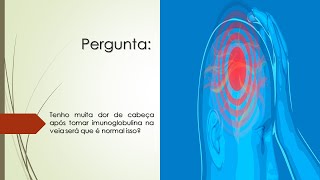 Pergunta:

Tenho muita dor de cabeça após tomar imunoglobulina na veia será que é normal isso?